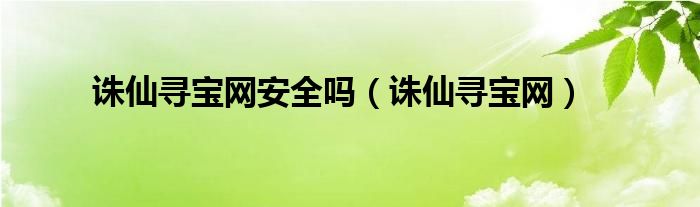 诛仙寻宝网安全吗（诛仙寻宝网）